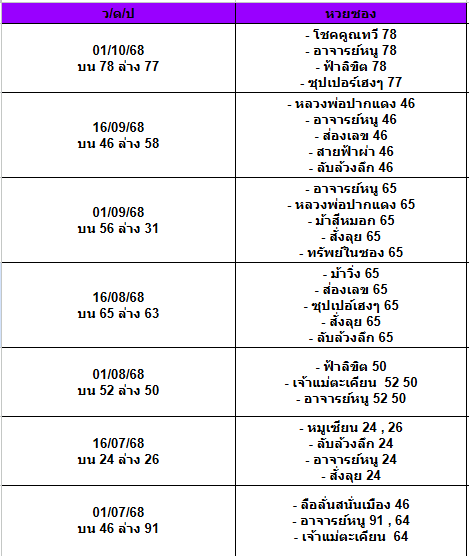 | ว/ด/ป | หวยซอง |
|---|---|
| 01/10/68 บน 78 ล่าง 77 | - โชคคูณทวี 78 - อาจารย์หนู 78 - ฟ้าลิขิต 78 - ซุปเปอร์เฮงๆ 77 |
| 16/09/68 บน 46 ล่าง 58 | - หลวงพ่อปากแดง 46 - อาจารย์หนู 46 - ส่องเลข 46 - สายฟ้าผ่า 46 - ลับล้วงลึก 46 |
| 01/09/68 บน 56 ล่าง 31 | - อาจารย์หนู 65 - หลวงพ่อปากแดง 65 - ม้าสีหมอก 65 - สั่งลุย 65 - ทรัพย์ในซอง 65 |
| 16/08/68 บน 65 ล่าง 63 | - ม้าวิ่ง 65 - ส่องเลข 65 - ซุปเปอ์เฮงๆ 65 - สั่งลุย 65 - ลับล้วงลึก 65 |
| 01/08/68 บน 52 ล่าง 50 | - ฟ้าลิขิต 50 - เจ้าแม่ตะเคียน 52 50 - อาจารย์หนู 52 50 |
| 16/07/68 บน 24 ล่าง 26 | - หมูเซียน 24 , 26 - ลับล้วงลึก 24 - อาจารย์หนู 24 - สั่งลุย 24 |
| 01/07/68 บน 46 ล่าง 91 | - ลือลั่นสนั่นเมือง 46 - อาจารย์หนู 91 , 64 - เจ้าแม่ตะเคียน 64 |